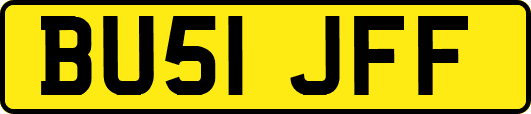 BU51 JFF